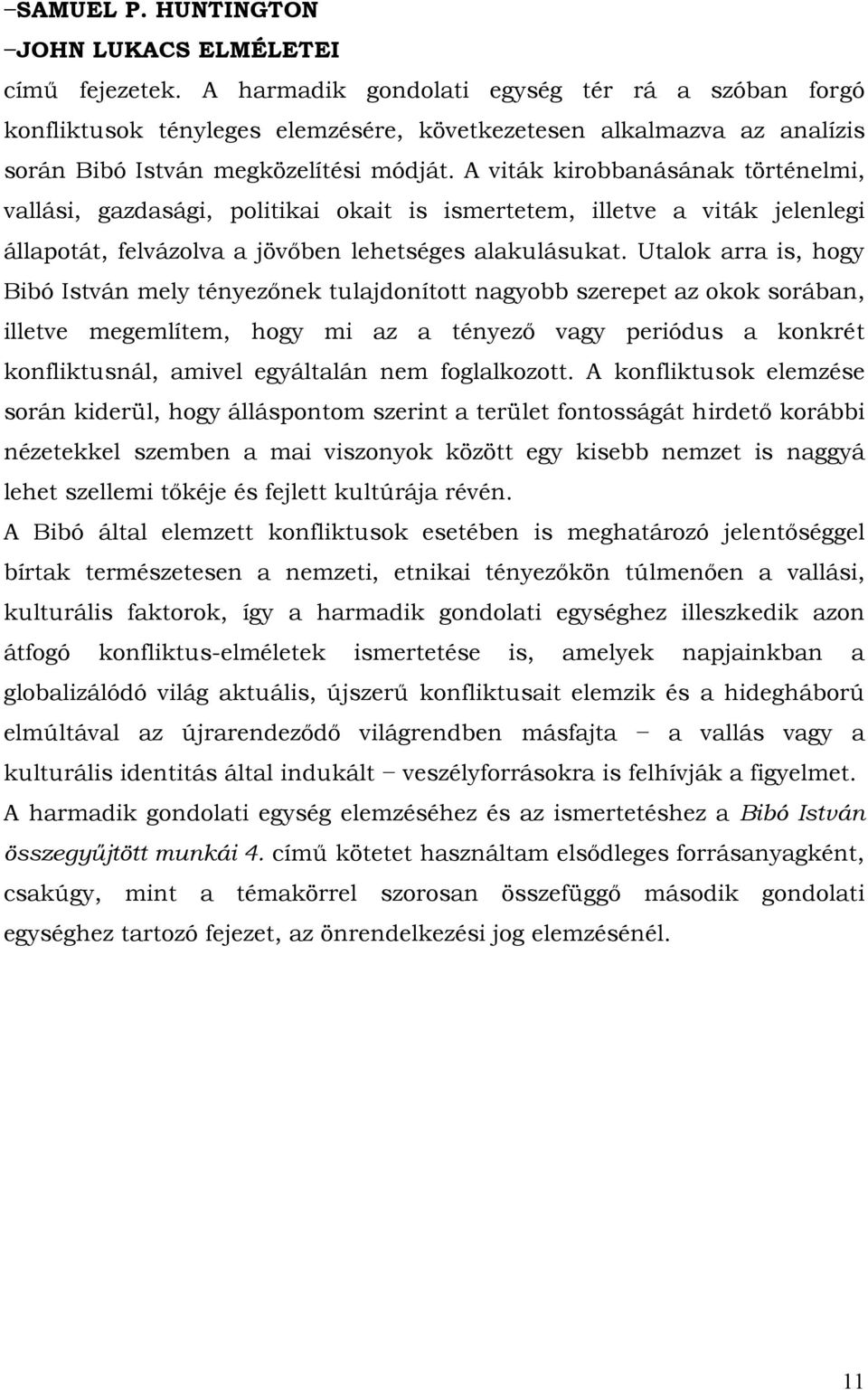 –SAMUEL P. HUNTINGTON
–JOHN LUKACS ELMÉLETEI

című fejezetek. A harmadik gondolati egység tér rá a szóban forgó konfliktusok tényleges elemzésére, következetesen alkalmazva az analízis során Bibó István megközelítési módját. A viták kirobbanásának történelmi, vallási, gazdasági, politikai okait is ismertetem, illetve a viták jelenlegi állapotát, felvázolva a jövőben lehetséges alakulásukat. Utalok arra is, hogy Bibó István mely tényezőnek tulajdonított nagyobb szerepet az okok sorában, illetve megemlítem, hogy mi az a tényező vagy periódus a konkrét konfliktusnál, amivel egyáltalán nem foglalkozott. A konfliktusok elemzése során kiderül, hogy álláspontom szerint a terület fontosságát hirdető korábbi nézetekkel szemben a mai viszonyok között egy kisebb nemzet is naggyá lehet szellemi tőkéje és fejlett kultúrája révén.

A Bibó által elemzett konfliktusok esetében is meghatározó jelentőséggel bírtak természetesen a nemzeti, etnikai tényezőkön túlmenően a vallási, kulturális faktorok, így a harmadik gondolati egységhez illeszkedik azon átfogó konfliktus-elméletek ismertetése is, amelyek napjainkban a globalizálódó világ aktuális, újszerű konfliktusait elemzik és a hidegháború elmúltával az újrarendeződő világrendben másfajta – a vallás vagy a kulturális identitás által indukált – veszélyforrásokra is felhívják a figyelmet.

A harmadik gondolati egység elemzéséhez és az ismertetéshez a Bibó István összegyűjtött munkái 4. című kötetet használtam elsődleges forrásanyagként, csakúgy, mint a témakörrel szorosan összefüggő második gondolati egységhez tartozó fejezet, az önrendelkezési jog elemzésénél.

11